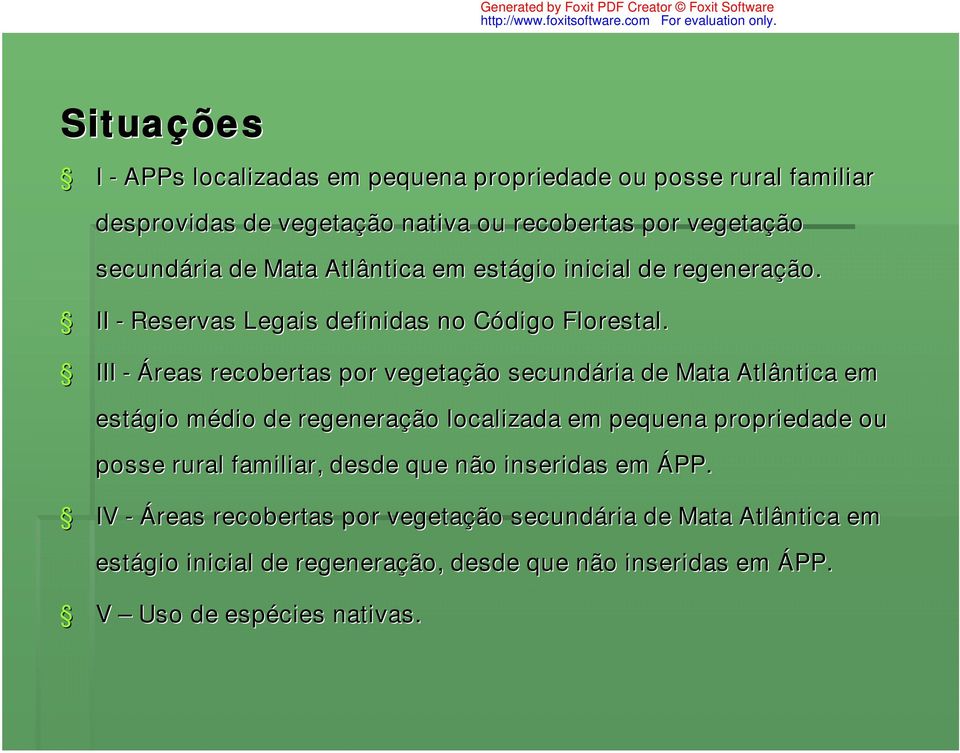 Generated by Foxit PDF Creator © Foxit Software
http://www.foxitsoftware.com For evaluation only.

Situações

§ I - APPs localizadas em pequena propriedade ou posse rural familiar desprovidas de vegetação nativa ou recobertas por vegetação secundária de Mata Atlântica em estágio inicial de regeneração.

§ II - Reservas Legais definidas no Código Florestal.

§ III - Áreas recobertas por vegetação secundária de Mata Atlântica em estágio médio de regeneração localizada em pequena propriedade ou posse rural familiar, desde que não inseridas em ÁPP.

§ IV - Áreas recobertas por vegetação secundária de Mata Atlântica em estágio inicial de regeneração, desde que não inseridas em ÁPP.

§ V – Uso de espécies nativas.